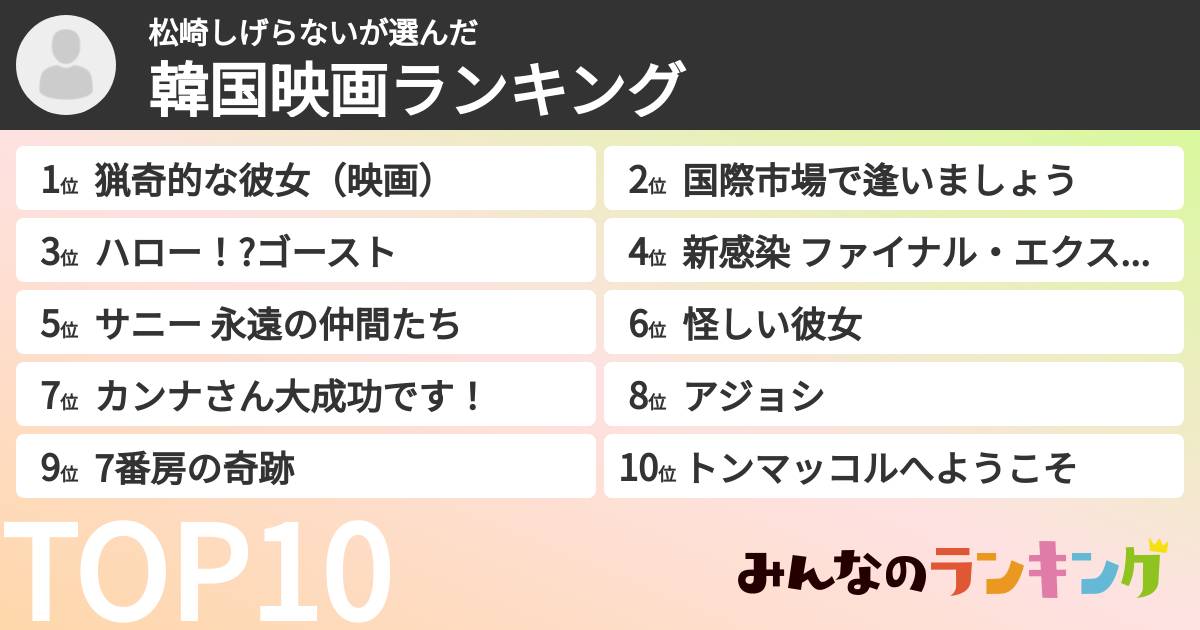 松崎しげらないが選んだ
韓国映画ランキング

1位 猟奇的な彼女（映画）
2位 国際市場で逢いましょう
3位 ハロー！?ゴースト
4位 新感染 ファイナル・エクス...
5位 サニー 永遠の仲間たち
6位 怪しい彼女
7位 カンナさん大成功です！
8位 アジョシ
9位 7番房の奇跡
10位 トンマッコルへようこそ

TOP10

みんなのランキング